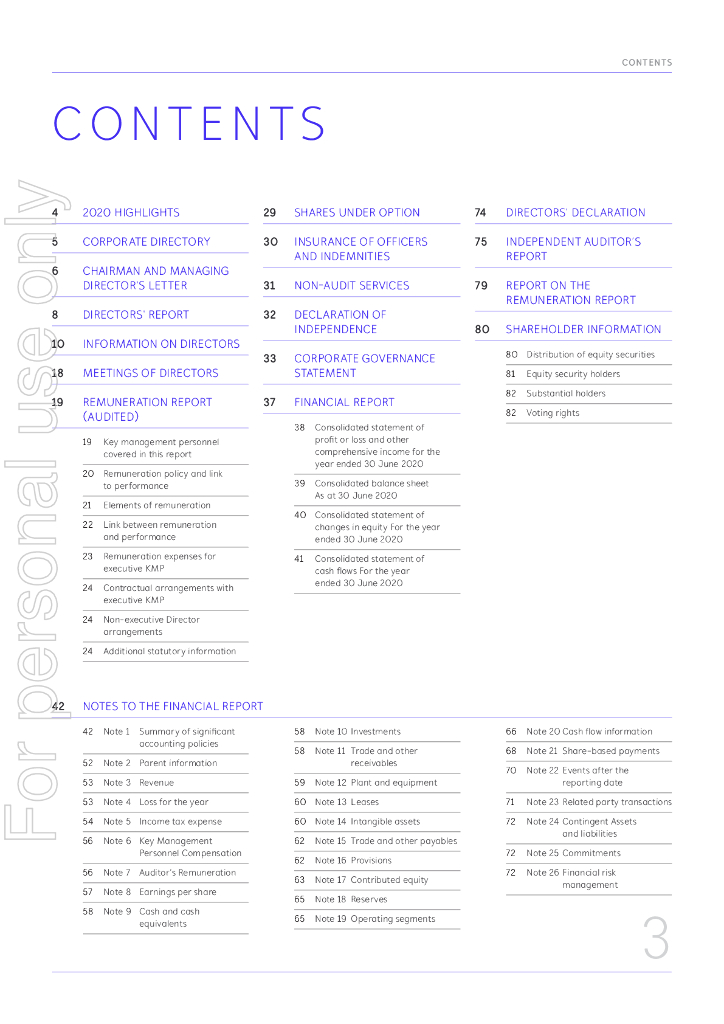 CONTENTS

CONTENTS

For personal use only

4 2020 HIGHLIGHTS

5 CORPORATE DIRECTORY

6 CHAIRMAN AND MANAGING DIRECTOR'S LETTER

8 DIRECTORS' REPORT

10 INFORMATION ON DIRECTORS

18 MEETINGS OF DIRECTORS

19 REMUNERATION REPORT (AUDITED)

19 Key management personnel covered in this report

20 Remuneration policy and link to performance

21 Elements of remuneration

22 Link between remuneration and performance

23 Remuneration expenses for executive KMP

24 Contractual arrangements with executive KMP

24 Non-executive Director arrangements

24 Additional statutory information

29 SHARES UNDER OPTION

30 INSURANCE OF OFFICERS AND INDEMNITIES

31 NON-AUDIT SERVICES

32 DECLARATION OF INDEPENDENCE

33 CORPORATE GOVERNANCE STATEMENT

37 FINANCIAL REPORT

38 Consolidated statement of profit or loss and other comprehensive income for the year ended 30 June 2020

39 Consolidated balance sheet As at 30 June 2020

40 Consolidated statement of changes in equity For the year ended 30 June 2020

41 Consolidated statement of cash flows For the year ended 30 June 2020

74 DIRECTORS' DECLARATION

75 INDEPENDENT AUDITOR'S REPORT

79 REPORT ON THE REMUNERATION REPORT

80 SHAREHOLDER INFORMATION

80 Distribution of equity securities

81 Equity security holders

82 Substantial holders

82 Voting rights

42 NOTES TO THE FINANCIAL REPORT

42 Note 1 Summary of significant accounting policies

52 Note 2 Parent information

53 Note 3 Revenue

53 Note 4 Loss for the year

54 Note 5 Income tax expense

56 Note 6 Key Management Personnel Compensation

56 Note 7 Auditor's Remuneration

57 Note 8 Earnings per share

58 Note 9 Cash and cash equivalents

58 Note 10 Investments

58 Note 11 Trade and other receivables

59 Note 12 Plant and equipment

60 Note 13 Leases

60 Note 14 Intangible assets

62 Note 15 Trade and other payables

62 Note 16 Provisions

63 Note 17 Contributed equity

65 Note 18 Reserves

65 Note 19 Operating segments

66 Note 20 Cash flow information

68 Note 21 Share-based payments

70 Note 22 Events after the reporting date

71 Note 23 Related party transactions

72 Note 24 Contingent Assets and liabilities

72 Note 25 Commitments

72 Note 26 Financial risk management

3